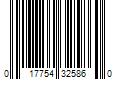 0 17754 32586 0